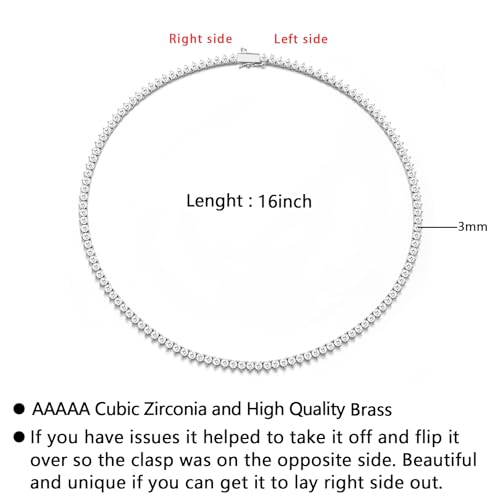 Right side Left side

Lenght : 16inch

3mm

● AAAAA Cubic Zirconia and High Quality Brass

● If you have issues it helped to take it off and flip it over so the clasp was on the opposite side. Beautiful and unique if you can get it to lay right side out.